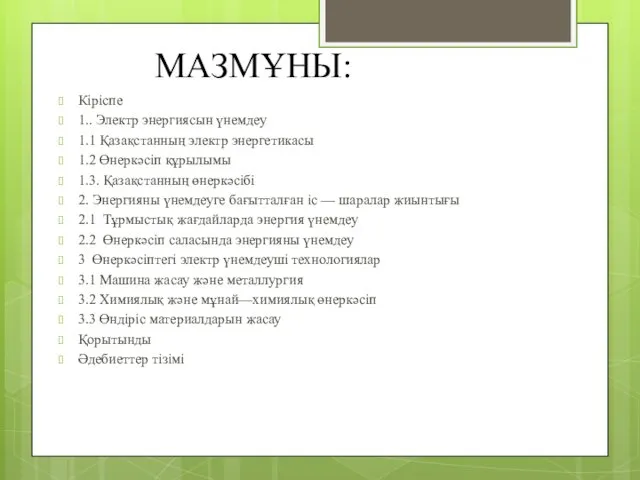 МАЗМҰНЫ:

Кіріспе
1.. Электр энергиясын үнемдеу
1.1 Қазақстанның электр энергетикасы
1.2 Өнеркәсіп құрылымы
1.3. Қазақстанның өнеркәсібі
2. Энергияны үнемдеуге бағытталған іс — шаралар жиынтығы
2.1 Тұрмыстық жағдайларда энергия үнемдеу
2.2 Өнеркәсіп саласында энергияны үнемдеу
3 Өнеркәсіптегі электр үнемдеуші технологиялар
3.1 Машина жасау және металлургия
3.2 Химиялық және мұнай—химиялық өнеркәсіп
3.3 Өндіріс материалдарын жасау
Қорытынды
Әдебиеттер тізімі